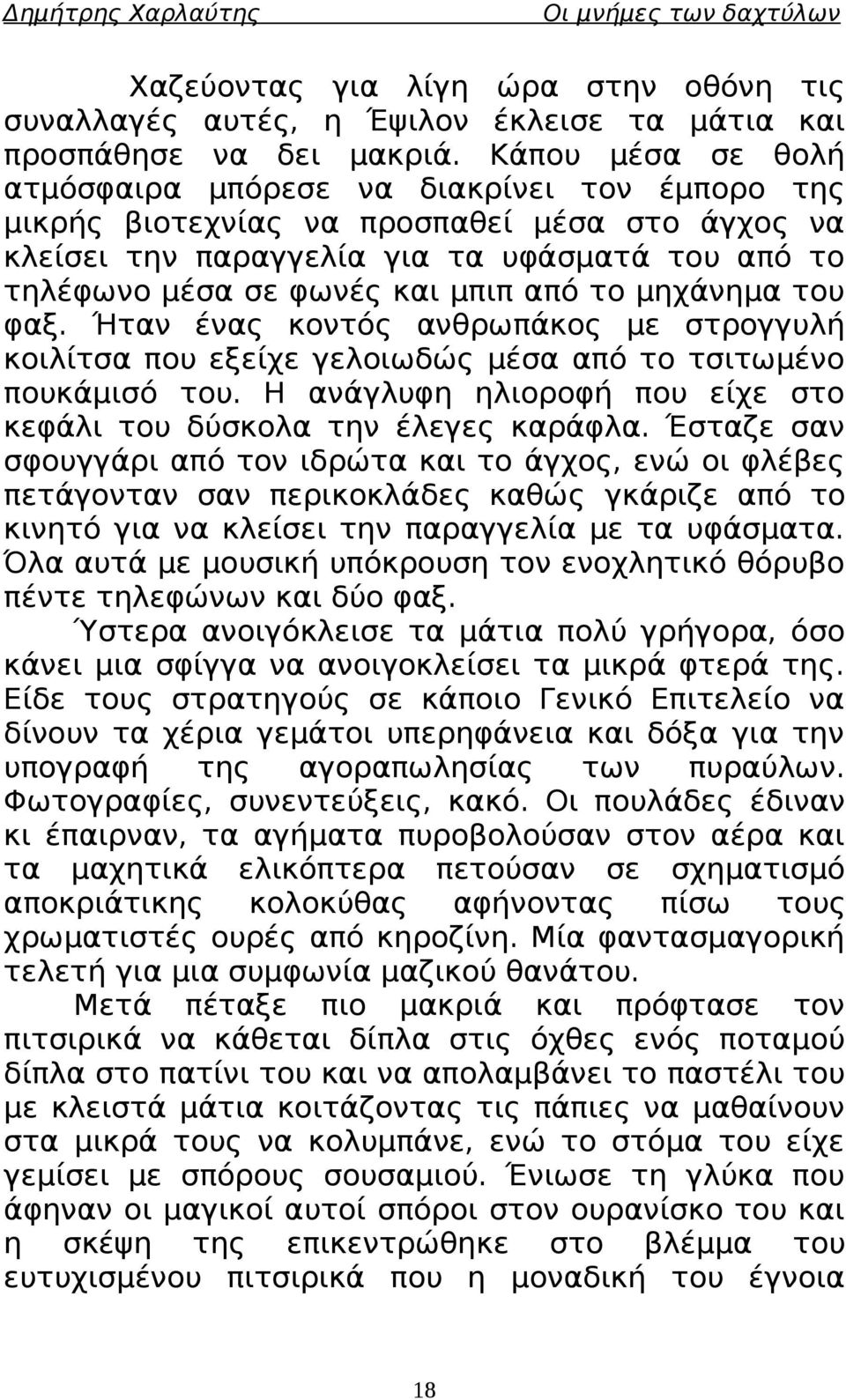 Δημήτρης Χαρλαύτης Οι μνήμες των δαχτύλων

Χαζεύοντας για λίγη ώρα στην οθόνη τις συναλλαγές αυτές, η Έψιλον έκλεισε τα μάτια και προσπάθησε να δει μακριά. Κάπου μέσα σε θολή ατμόσφαιρα μπόρεσε να διακρίνει τον έμπορο της μικρής βιοτεχνίας να προσπαθεί μέσα στο άγχος να κλείσει την παραγγελία για τα υφάσματά του από το τηλέφωνο μέσα σε φωνές και μπιπ από το μηχάνημα του φαξ. Ήταν ένας κοντός ανθρωπάκος με στρογγυλή κοιλίτσα που εξείχε γελοιωδώς μέσα από το τσιτωμένο πουκάμισό του. Η ανάγλυφη ηλιοροφή που είχε στο κεφάλι του δύσκολα την έλεγες καράφλα. Έσταζε σαν σφουγγάρι από τον ιδρώτα και το άγχος, ενώ οι φλέβες πετάγονταν σαν περικοκλάδες καθώς γκάριζε από το κινητό για να κλείσει την παραγγελία με τα υφάσματα. Όλα αυτά με μουσική υπόκρουση τον ενοχλητικό θόρυβο πέντε τηλεφώνων και δύο φαξ.

Ύστερα ανοιγόκλεισε τα μάτια πολύ γρήγορα, όσο κάνει μια σφίγγα να ανοιγοκλείσει τα μικρά φτερά της. Είδε τους στρατηγούς σε κάποιο Γενικό Επιτελείο να δίνουν τα χέρια γεμάτοι υπερηφάνεια και δόξα για την υπογραφή της αγοραπωλησίας των πυραύλων. Φωτογραφίες, συνεντεύξεις, κακό. Οι πουλάδες έδιναν κι έπαιρναν, τα αγήματα πυροβολούσαν στον αέρα και τα μαχητικά ελικόπτερα πετούσαν σε σχηματισμό αποκριάτικης κολοκύθας αφήνοντας πίσω τους χρωματιστές ουρές από κηροζίνη. Μία φαντασμαγορική τελετή για μια συμφωνία μαζικού θανάτου.

Μετά πέταξε πιο μακριά και πρόφτασε τον πιτσιρικά να κάθεται δίπλα στις όχθες ενός ποταμού δίπλα στο πατίνι του και να απολαμβάνει το παστέλι του με κλειστά μάτια κοιτάζοντας τις πάπιες να μαθαίνουν στα μικρά τους να κολυμπάνε, ενώ το στόμα του είχε γεμίσει με σπόρους σουσαμιού. Ένιωσε τη γλύκα που άφηναν οι μαγικοί αυτοί σπόροι στον ουρανίσκο του και η σκέψη της επικεντρώθηκε στο βλέμμα του ευτυχισμένου πιτσιρικά που η μοναδική του έγνοια

18